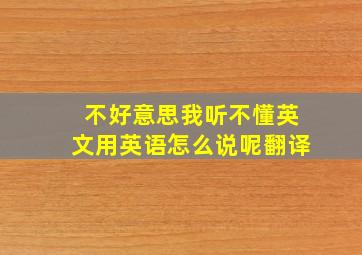 不好意思我听不懂英文用英语怎么说呢翻译